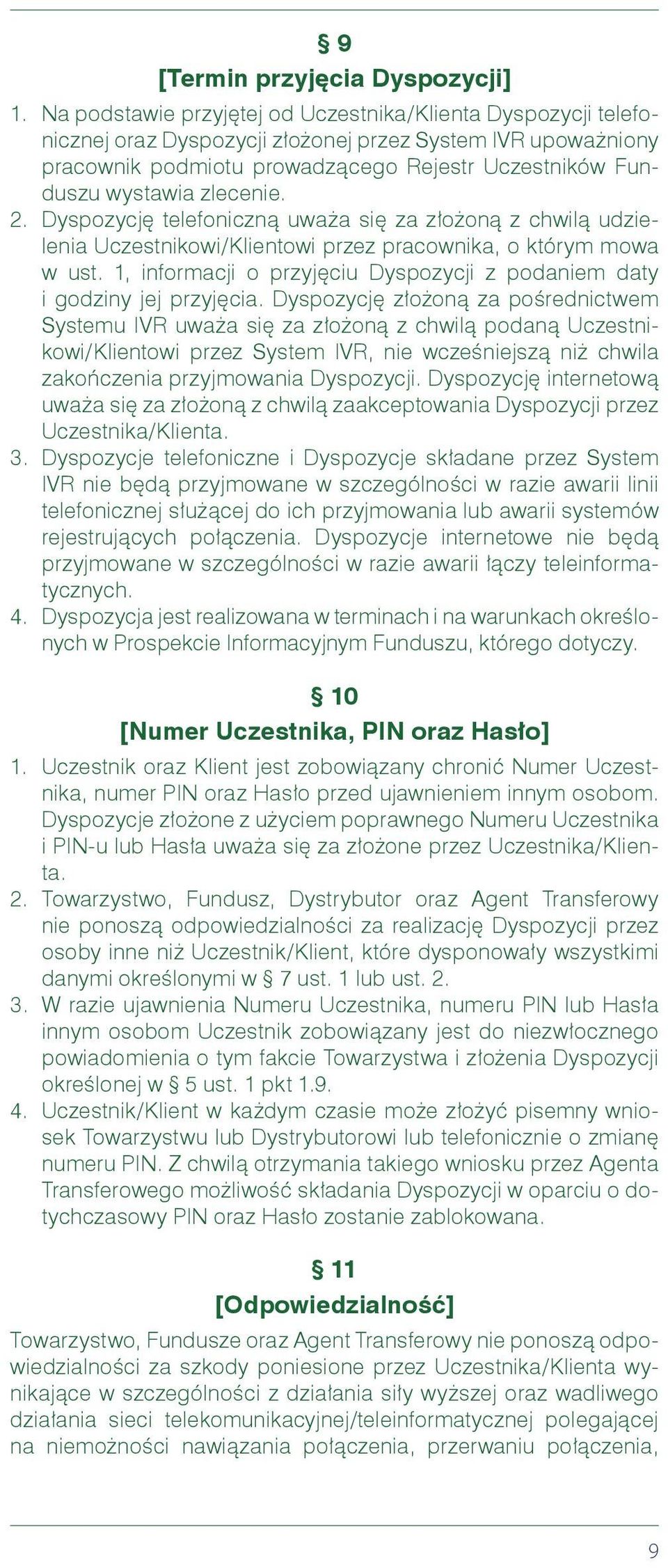 § 9
[Termin przyjęcia Dyspozycji]

1. Na podstawie przyjętej od Uczestnika/Klienta Dyspozycji telefonicznej oraz Dyspozycji złożonej przez System IVR upoważniony pracownik podmiotu prowadzącego Rejestr Uczestników Funduszu wystawia zlecenie.
2. Dyspozycję telefoniczną uważa się za złożoną z chwilą udzielenia Uczestnikowi/Klientowi przez pracownika, o którym mowa w ust. 1, informacji o przyjęciu Dyspozycji z podaniem daty i godziny jej przyjęcia. Dyspozycję złożoną za pośrednictwem Systemu IVR uważa się za złożoną z chwilą podaną Uczestnikowi/Klientowi przez System IVR, nie wcześniejszą niż chwila zakończenia przyjmowania Dyspozycji. Dyspozycję internetową uważa się za złożoną z chwilą zaakceptowania Dyspozycji przez Uczestnika/Klienta.
3. Dyspozycje telefoniczne i Dyspozycje składane przez System IVR nie będą przyjmowane w szczególności w razie awarii linii telefonicznej służącej do ich przyjmowania lub awarii systemów rejestrujących połączenia. Dyspozycje internetowe nie będą przyjmowane w szczególności w razie awarii łączy teleinformatycznych.
4. Dyspozycja jest realizowana w terminach i na warunkach określonych w Prospekcie Informacyjnym Funduszu, którego dotyczy.

§ 10
[Numer Uczestnika, PIN oraz Hasło]

1. Uczestnik oraz Klient jest zobowiązany chronić Numer Uczestnika, numer PIN oraz Hasło przed ujawnieniem innym osobom. Dyspozycje złożone z użyciem poprawnego Numeru Uczestnika i PIN-u lub Hasła uważa się za złożone przez Uczestnika/Klienta.
2. Towarzystwo, Fundusz, Dystrybutor oraz Agent Transferowy nie ponoszą odpowiedzialności za realizację Dyspozycji przez osoby inne niż Uczestnik/Klient, które dysponowały wszystkimi danymi określonymi w § 7 ust. 1 lub ust. 2.
3. W razie ujawnienia Numeru Uczestnika, numeru PIN lub Hasła innym osobom Uczestnik zobowiązany jest do niezwłocznego powiadomienia o tym fakcie Towarzystwa i złożenia Dyspozycji określonej w § 5 ust. 1 pkt 1.9.
4. Uczestnik/Klient w każdym czasie może złożyć pisemny wniosek Towarzystwu lub Dystrybutorowi lub telefonicznie o zmianę numeru PIN. Z chwilą otrzymania takiego wniosku przez Agenta Transferowego możliwość składania Dyspozycji w oparciu o dotychczasowy PIN oraz Hasło zostanie zablokowana.

§ 11
[Odpowiedzialność]

Towarzystwo, Fundusze oraz Agent Transferowy nie ponoszą odpowiedzialności za szkody poniesione przez Uczestnika/Klienta wynikające w szczególności z działania siły wyższej oraz wadliwego działania sieci telekomunikacyjnej/teleinformatycznej polegającej na niemożności nawiązania połączenia, przerwaniu połączenia,

9